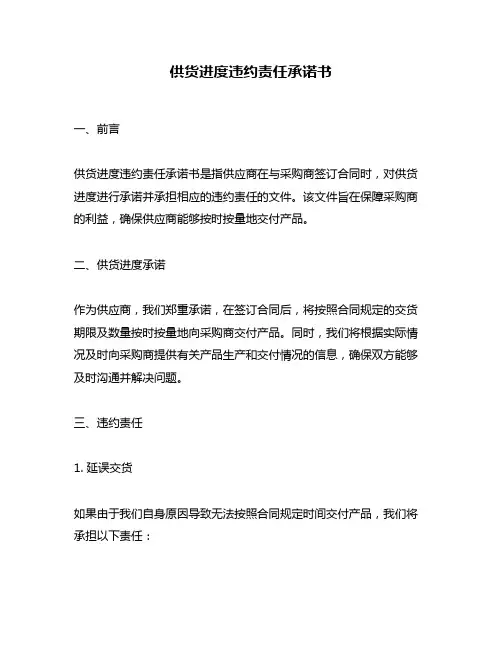 供货进度违约责任承诺书

一、前言

供货进度违约责任承诺书是指供应商在与采购商签订合同时，对供货进度进行承诺并承担相应的违约责任的文件。该文件旨在保障采购商的利益，确保供应商能够按时按量地交付产品。

二、供货进度承诺

作为供应商，我们郑重承诺，在签订合同后，将按照合同规定的交货期限及数量按时按量地向采购商交付产品。同时，我们将根据实际情况及时向采购商提供有关产品生产和交付情况的信息，确保双方能够及时沟通并解决问题。

三、违约责任

1. 延误交货

如果由于我们自身原因导致无法按照合同规定时间交付产品，我们将承担以下责任：